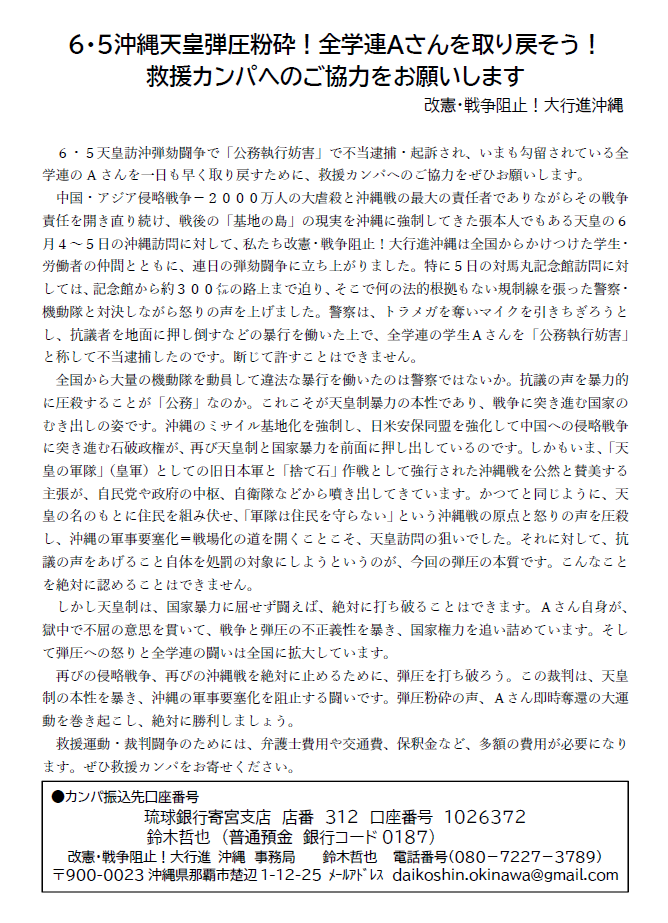 6・5沖縄天皇弾圧粉砕！全学連Aさんを取り戻そう！
救援カンパへのご協力をお願いします

改憲・戦争阻止！大行進沖縄

６・５天皇訪沖弾劾闘争で「公務執行妨害」で不当逮捕・起訴され、いまも勾留されている全学連のＡさんを一日も早く取り戻すために、救援カンパへのご協力をぜひお願いします。

中国・アジア侵略戦争－２０００万人の大虐殺と沖縄戦の最大の責任者でありながらその戦争責任を開き直り続け、戦後の「基地の島」の現実を沖縄に強制してきた張本人でもある天皇の６月４～５日の沖縄訪問に対して、私たち改憲・戦争阻止！大行進沖縄は全国からかけつけた学生・労働者の仲間とともに、連日の弾劾闘争に立ち上がりました。特に５日の対馬丸記念館訪問に対しては、記念館から約３００㍍の路上まで迫り、そこで何の法的根拠もない規制線を張った警察・機動隊と対決しながら怒りの声を上げました。警察は、トラメガを奪いマイクを引きちぎろうとし、抗議者を地面に押し倒すなどの暴行を働いた上で、全学連の学生Ａさんを「公務執行妨害」と称して不当逮捕したのです。断じて許すことはできません。

全国から大量の機動隊を動員して違法な暴行を働いたのは警察ではないか。抗議の声を暴力的に圧殺することが「公務」なのか。これこそが天皇制暴力の本性であり、戦争に突き進む国家のむき出しの姿です。沖縄のミサイル基地化を強制し、日米安保同盟を強化して中国への侵略戦争に突き進む石破政権が、再び天皇制と国家暴力を前面に押し出しているのです。しかもいま、「天皇の軍隊」（皇軍）としての旧日本軍と「捨て石」作戦として強行された沖縄戦を公然と賛美する主張が、自民党や政府の中枢、自衛隊などから噴き出してきています。かつてと同じように、天皇の名のもとに住民を組み伏せ、「軍隊は住民を守らない」という沖縄戦の原点と怒りの声を圧殺し、沖縄の軍事要塞化＝戦場化の道を開くことこそ、天皇訪問の狙いでした。それに対して、抗議の声をあげること自体を処罰の対象にしようというのが、今回の弾圧の本質です。こんなことを絶対に認めることはできません。

しかし天皇制は、国家暴力に屈せず闘えば、絶対に打ち破ることはできます。Ａさん自身が、獄中で不屈の意思を貫いて、戦争と弾圧の不正義性を暴き、国家権力を追い詰めています。そして弾圧への怒りと全学連の闘いは全国に拡大しています。

再びの侵略戦争、再びの沖縄戦を絶対に止めるために、弾圧を打ち破ろう。この裁判は、天皇制の本性を暴き、沖縄の軍事要塞化を阻止する闘いです。弾圧粉砕の声、Ａさん即時奪還の大運動を巻き起こし、絶対に勝利しましょう。

救援運動・裁判闘争のためには、弁護士費用や交通費、保釈金など、多額の費用が必要になります。ぜひ救援カンパをお寄せください。

●カンパ振込先口座番号
琉球銀行寄宮支店 店番 312 口座番号 1026372
鈴木哲也（普通預金 銀行コード 0187）
改憲・戦争阻止！大行進 沖縄 事務局　鈴木哲也　電話番号（080－7227－3789）
〒900-0023 沖縄県那覇市楚辺 1-12-25 ﾒｰﾙｱﾄﾞﾚｽ daikoshin.okinawa@gmail.com